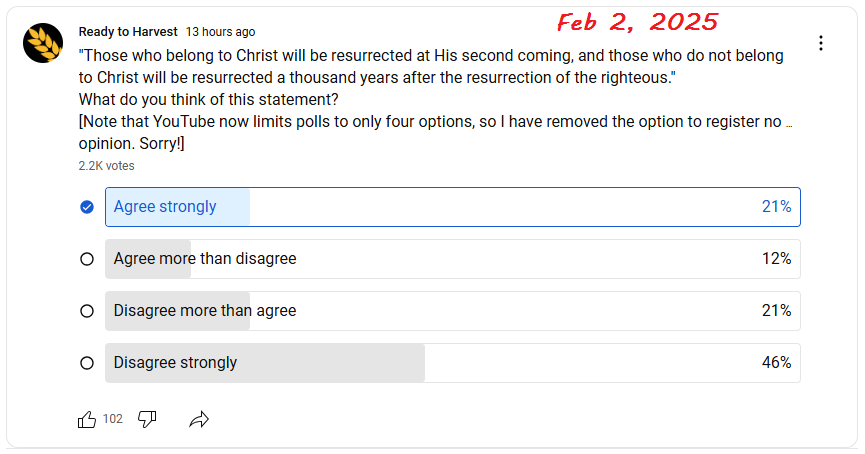 Ready to Harvest 13 hours ago

Feb 2, 2025

"Those who belong to Christ will be resurrected at His second coming, and those who do not belong to Christ will be resurrected a thousand years after the resurrection of the righteous."
What do you think of this statement?
[Note that YouTube now limits polls to only four options, so I have removed the option to register no opinion. Sorry!]

2.2K votes

Agree strongly 21%

Agree more than disagree 12%

Disagree more than agree 21%

Disagree strongly 46%

102